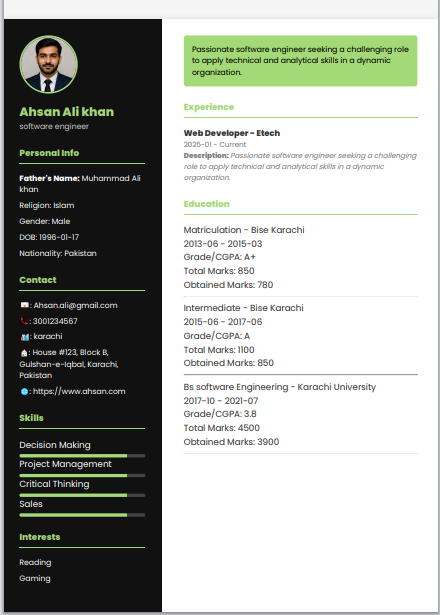 Ahsan Ali khan
software engineer

Personal Info

Father's Name: Muhammad Ali khan
Religion: Islam
Gender: Male
DOB: 1996-01-17
Nationality: Pakistan

Contact

: Ahsan.ali@gmail.com
: 3001234567
: karachi
: House #123, Block B, Gulshan-e-Iqbal, Karachi, Pakistan
: https://www.ahsan.com

Skills

Decision Making
Project Management
Critical Thinking
Sales

Interests

Reading
Gaming

Passionate software engineer seeking a challenging role to apply technical and analytical skills in a dynamic organization.

Experience

Web Developer - Etech
2025-01 - Current
Description: Passionate software engineer seeking a challenging role to apply technical and analytical skills in a dynamic organization.

Education

Matriculation - Bise Karachi
2013-06 - 2015-03
Grade/CGPA: A+
Total Marks: 850
Obtained Marks: 780

Intermediate - Bise Karachi
2015-06 - 2017-06
Grade/CGPA: A
Total Marks: 1100
Obtained Marks: 850

Bs software Engineering - Karachi University
2017-10 - 2021-07
Grade/CGPA: 3.8
Total Marks: 4500
Obtained Marks: 3900